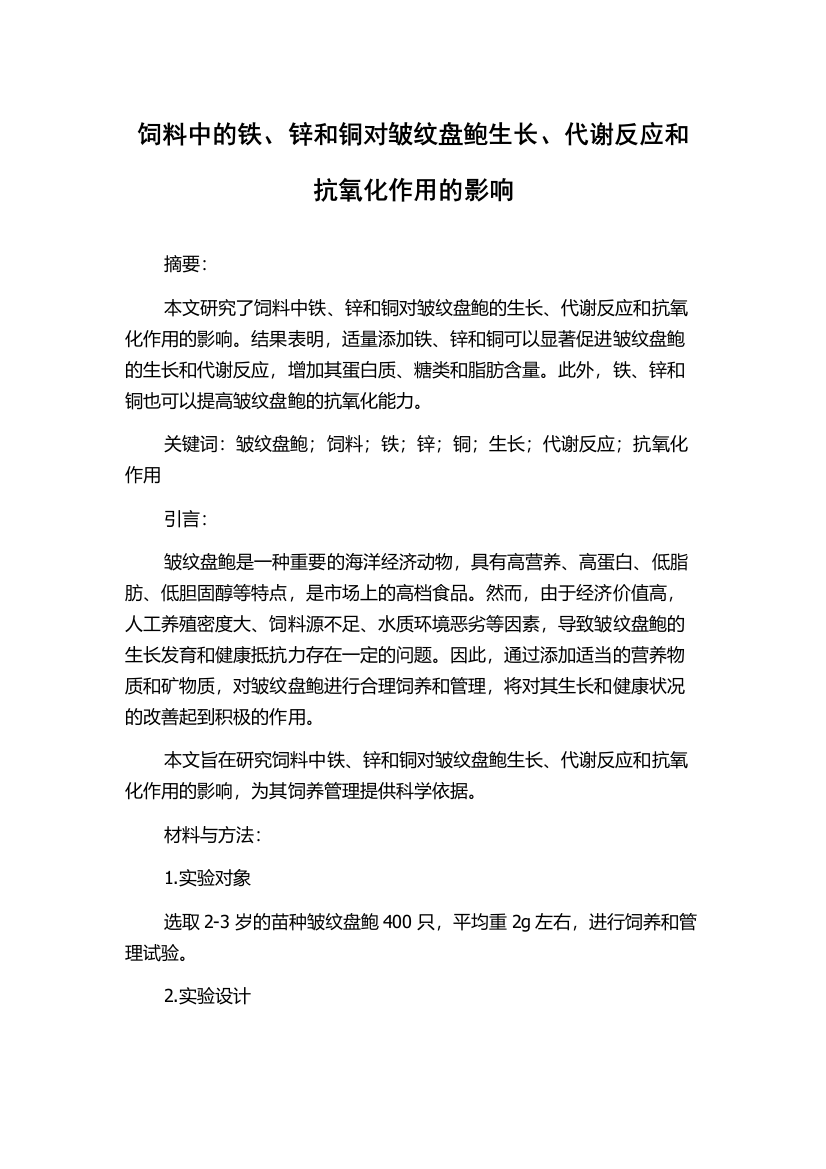 饲料中的铁、锌和铜对皱纹盘鲍生长、代谢反应和抗氧化作用的影响

摘要：

本文研究了饲料中铁、锌和铜对皱纹盘鲍的生长、代谢反应和抗氧化作用的影响。结果表明，适量添加铁、锌和铜可以显著促进皱纹盘鲍的生长和代谢反应，增加其蛋白质、糖类和脂肪含量。此外，铁、锌和铜也可以提高皱纹盘鲍的抗氧化能力。

关键词：皱纹盘鲍；饲料；铁；锌；铜；生长；代谢反应；抗氧化作用

引言：

皱纹盘鲍是一种重要的海洋经济动物，具有高营养、高蛋白、低脂肪、低胆固醇等特点，是市场上的高档食品。然而，由于经济价值高，人工养殖密度大、饲料源不足、水质环境恶劣等因素，导致皱纹盘鲍的生长发育和健康抵抗力存在一定的问题。因此，通过添加适当的营养物质和矿物质，对皱纹盘鲍进行合理饲养和管理，将对其生长和健康状况的改善起到积极的作用。

本文旨在研究饲料中铁、锌和铜对皱纹盘鲍生长、代谢反应和抗氧化作用的影响，为其饲养管理提供科学依据。

材料与方法：

1.实验对象

选取 2-3 岁的苗种皱纹盘鲍 400 只，平均重 2g 左右，进行饲养和管理试验。

2.实验设计